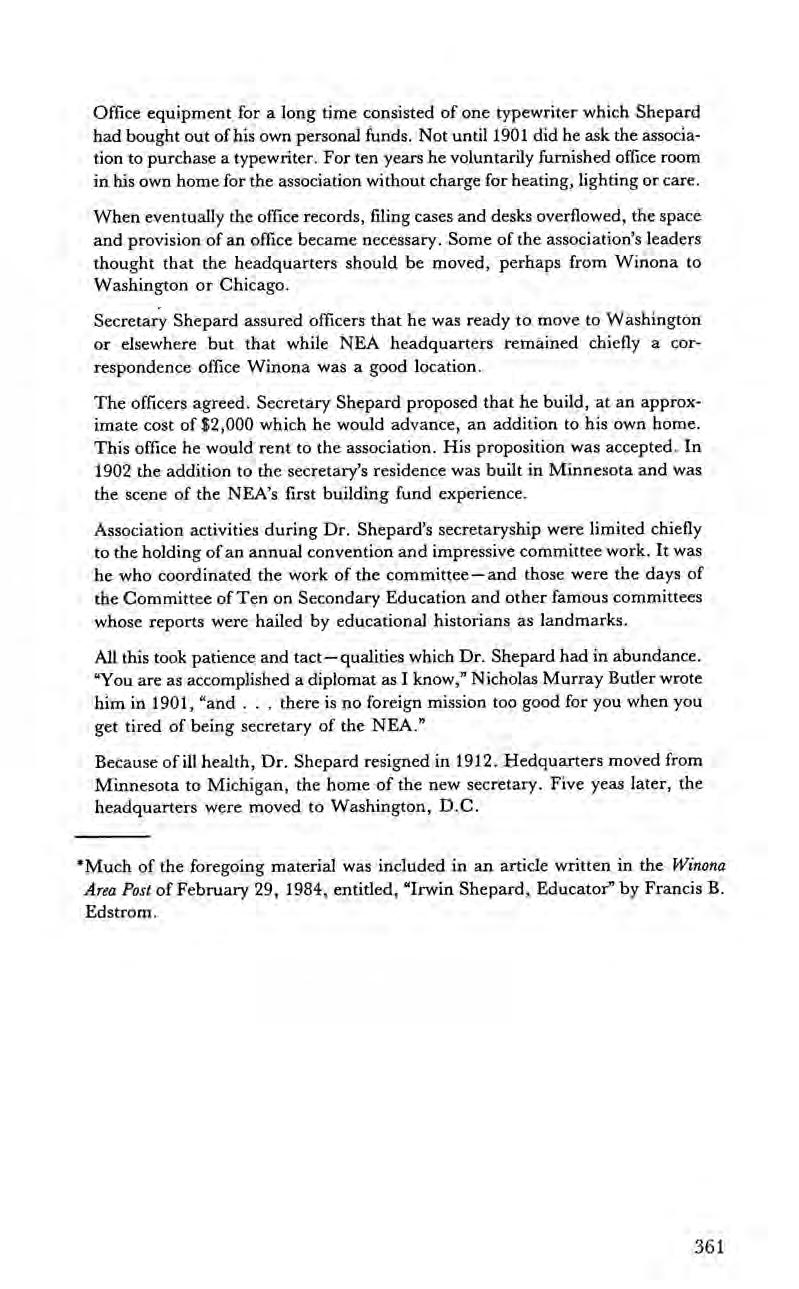 Office equipment for a long time consisted of one typewriter which Shepard had bought out of his own personal funds. Not until 1901 did he ask the association to purchase a typewriter. For ten years he voluntarily furnished office room in his own home for the association without charge for heating, lighting or care.

When eventually the office records, filing cases and desks overflowed, the space and provision of an office became necessary. Some of the association's leaders thought that the headquarters should be moved, perhaps from Winona to Washington or Chicago.

Secretary Shepard assured officers that he was ready to move to Washington or elsewhere but that while NEA headquarters remained chiefly a correspondence office Winona was a good location.

The officers agreed. Secretary Shepard proposed that he build, at an approximate cost of \$2,000 which he would advance, an addition to his own home. This office he would rent to the association. His proposition was accepted. In 1902 the addition to the secretary's residence was built in Minnesota and was the scene of the NEA's first building fund experience.

Association activities during Dr. Shepard's secretaryship were limited chiefly to the holding of an annual convention and impressive committee work. It was he who coordinated the work of the committee—and those were the days of the Committee of Ten on Secondary Education and other famous committees whose reports were hailed by educational historians as landmarks.

All this took patience and tact—qualities which Dr. Shepard had in abundance. "You are as accomplished a diplomat as I know," Nicholas Murray Butler wrote him in 1901, "and . . . there is no foreign mission too good for you when you get tired of being secretary of the NEA."

Because of ill health, Dr. Shepard resigned in 1912. Hedquarters moved from Minnesota to Michigan, the home of the new secretary. Five yeas later, the headquarters were moved to Washington, D.C.

*Much of the foregoing material was included in an article written in the Winona Area Post of February 29, 1984, entitled, "Irwin Shepard, Educator" by Francis B. Edstrom.

361